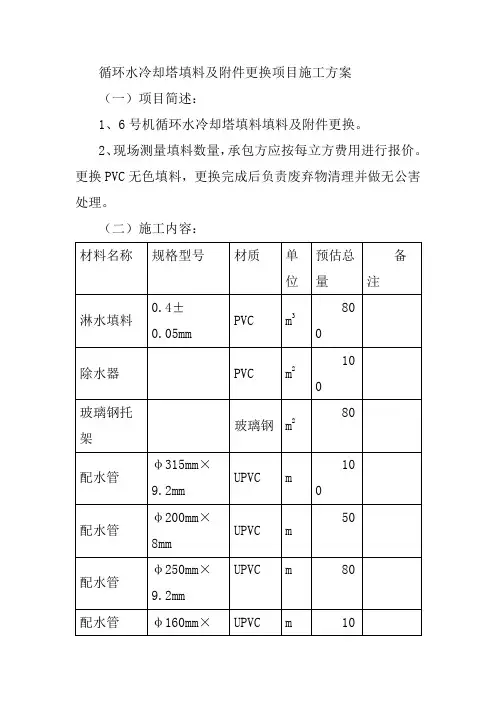 循环水冷却塔填料及附件更换项目施工方案

（一）项目简述：

1、6号机循环水冷却塔填料填料及附件更换。

2、现场测量填料数量，承包方应按每立方费用进行报价。更换PVC无色填料，更换完成后负责废弃物清理并做无公害处理。

（二）施工内容：

| 材料名称 | 规格型号 | 材质 | 单位 | 预估总量 | 备注 |
|---|---|---|---|---|---|
| 淋水填料 | 0.4±0.05mm | PVC | $m^3$ | 800 | |
| 除水器 | | PVC | $m^2$ | 100 | |
| 玻璃钢托架 | | 玻璃钢 | $m^2$ | 80 | |
| 配水管 | φ315mm×9.2mm | UPVC | m | 100 | |
| 配水管 | φ200mm×8mm | UPVC | m | 50 | |
| 配水管 | φ250mm×9.2mm | UPVC | m | 80 | |
| 配水管 | φ160mm× | UPVC | m | 10 | |